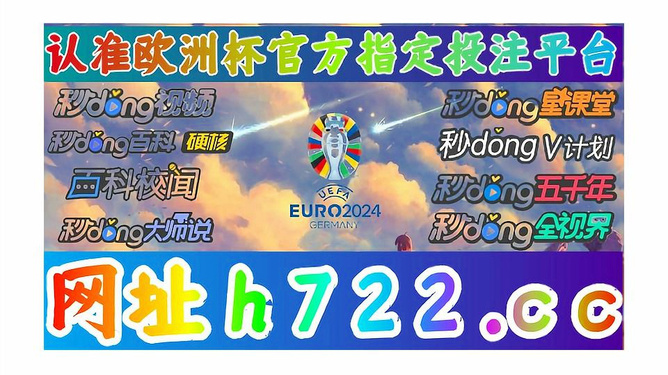 认准欧洲杯官方指定投注平台

秒dong视频
秒dong百科 硬核
百科校闻
秒dong大师说

UEFA
EURO2024
GERMANY

秒dong星课堂
秒dong V计划
秒dong五千年
秒dong全视界

网址h722.cc